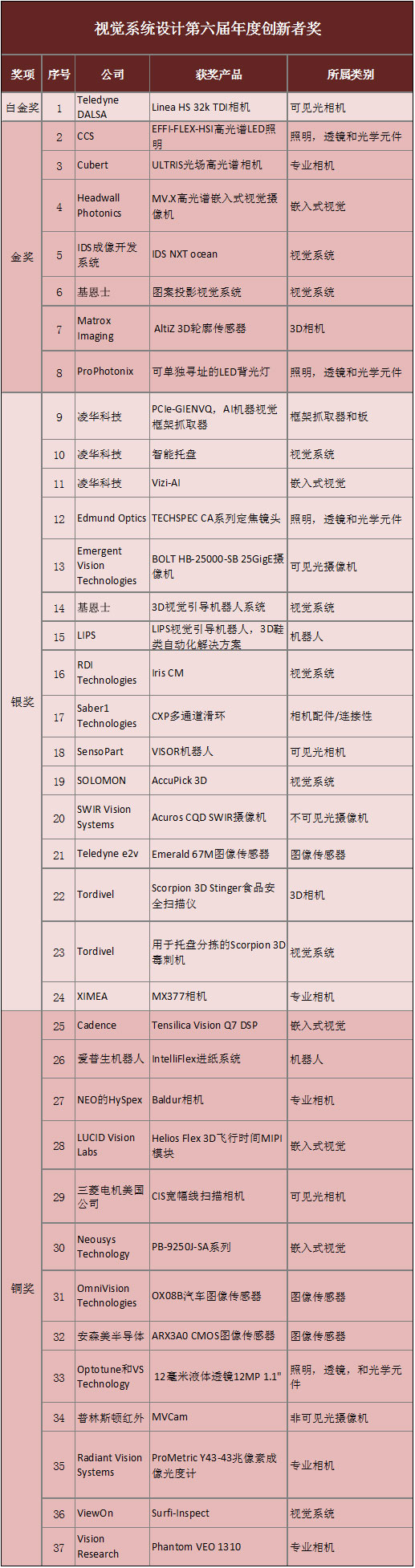 视觉系统设计第六届年度创新者奖

| 奖项 | 序号 | 公司 | 获奖产品 | 所属类别 |
|---|---|---|---|---|
| 白金奖 | 1 | Teledyne DALSA | Linea HS 32k TDI相机 | 可见光相机 |
| 金奖 | 2 | CCS | EFFI-FLEX-HSI高光谱LED照明 | 照明，透镜和光学元件 |
| | 3 | Cubert | ULTRIS光场高光谱相机 | 专业相机 |
| | 4 | Headwall Photonics | MV.X高光谱嵌入式视觉摄像机 | 嵌入式视觉 |
| | 5 | IDS成像开发系统 | IDS NXT ocean | 视觉系统 |
| | 6 | 基恩士 | 图案投影视觉系统 | 视觉系统 |
| | 7 | Matrox Imaging | AltiZ 3D轮廓传感器 | 3D相机 |
| | 8 | ProPhotonix | 可单独寻址的LED背光灯 | 照明，透镜和光学元件 |
| 银奖 | 9 | 凌华科技 | PCIe-GIENVQ，AI机器视觉框架抓取器 | 框架抓取器和板 |
| | 10 | 凌华科技 | 智能托盘 | 视觉系统 |
| | 11 | 凌华科技 | Vizi-AI | 嵌入式视觉 |
| | 12 | Edmund Optics | TECHSPEC CA系列定焦镜头 | 照明，透镜和光学元件 |
| | 13 | Emergent Vision Technologies | BOLT HB-25000-SB 25GigE摄像机 | 可见光摄像机 |
| | 14 | 基恩士 | 3D视觉引导机器人系统 | 视觉系统 |
| | 15 | LIPS | LIPS视觉引导机器人，3D鞋类自动化解决方案 | 机器人 |
| | 16 | RDI Technologies | Iris CM | 视觉系统 |
| | 17 | Saber1 Technologies | CXP多通道滑环 | 相机配件/连接性 |
| | 18 | SensoPart | VISOR机器人 | 可见光相机 |
| | 19 | SOLOMON | AccuPick 3D | 视觉系统 |
| | 20 | SWIR Vision Systems | Acuros CQD SWIR摄像机 | 不可见光摄像机 |
| | 21 | Teledyne e2v | Emerald 67M图像传感器 | 图像传感器 |
| | 22 | Tordivel | Scorpion 3D Stinger食品安全扫描仪 | 3D相机 |
| | 23 | Tordivel | 用于托盘分拣的Scorpion 3D毒刺机 | 视觉系统 |
| | 24 | XIMEA | MX377相机 | 专业相机 |
| 铜奖 | 25 | Cadence | Tensilica Vision Q7 DSP | 嵌入式视觉 |
| | 26 | 爱普生机器人 | IntelliFlex进纸系统 | 机器人 |
| | 27 | NEO的HySpex | Baldur相机 | 专业相机 |
| | 28 | LUCID Vision Labs | Helios Flex 3D飞行时间MIPI模块 | 嵌入式视觉 |
| | 29 | 三菱电机美国公司 | CIS宽幅线扫描相机 | 可见光相机 |
| | 30 | Neousys Technology | PB-9250J-SA系列 | 嵌入式视觉 |
| | 31 | OmniVision Technologies | OX08B汽车图像传感器 | 图像传感器 |
| | 32 | 安森美半导体 | ARX3A0 CMOS图像传感器 | 图像传感器 |
| | 33 | Optotune和VS Technology | 12毫米液体透镜12MP 1.1" | 照明，透镜，和光学元件 |
| | 34 | 普林斯顿红外 | MVCam | 非可见光摄像机 |
| | 35 | Radiant Vision Systems | ProMetric Y43-43兆像素成像光度计 | 专业相机 |
| | 36 | ViewOn | Surfi-Inspect | 视觉系统 |
| | 37 | Vision Research | Phantom VEO 1310 | 专业相机 |